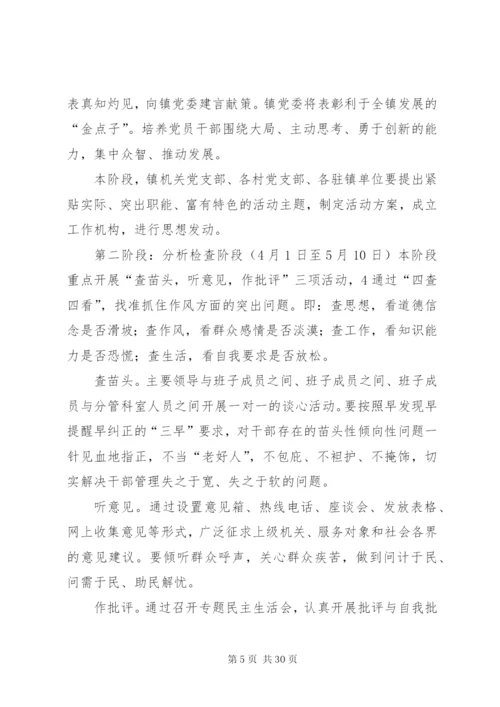 表真知灼见，向镇党委建言献策。镇党委将表彰利于全镇发展的“金点子”。培养党员干部围绕大局、主动思考、勇于创新的能力，集中众智、推动发展。

本阶段，镇机关党支部、各村党支部、各驻镇单位要提出紧贴实际、突出职能、富有特色的活动主题，制定活动方案，成立工作机构，进行思想发动。

第二阶段：分析检查阶段（4月1日至5月10日）本阶段重点开展“查苗头，听意见，作批评”三项活动，4通过“四查四看”，找准抓住作风方面的突出问题。即：查思想，看道德信念是否滑坡；查作风，看群众感情是否淡漠；查工作，看知识能力是否恐慌；查生活，看自我要求是否放松。

查苗头。主要领导与班子成员之间、班子成员之间、班子成员与分管科室人员之间开展一对一的谈心活动。要按照早发现早提醒早纠正的“三早”要求，对干部存在的苗头性倾向性问题一针见血地指正，不当“老好人”，不包庇、不袒护、不掩饰，切实解决干部管理失之于宽、失之于软的问题。

听意见。通过设置意见箱、热线电话、座谈会、发放表格、网上收集意见等形式，广泛征求上级机关、服务对象和社会各界的意见建议。要倾听群众呼声，关心群众疾苦，做到问计于民、问需于民、助民解忧。

作批评。通过召开专题民主生活会，认真开展批评与自我批

第5页 共30页